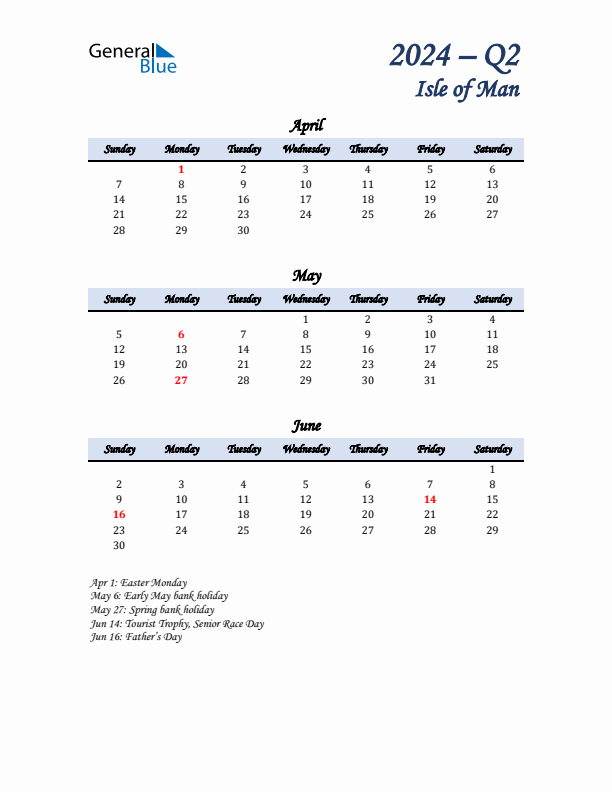 General Blue

2024 – Q2
Isle of Man

April

| Sunday | Monday | Tuesday | Wednesday | Thursday | Friday | Saturday |
|---|---|---|---|---|---|---|
| | 1 | 2 | 3 | 4 | 5 | 6 |
| 7 | 8 | 9 | 10 | 11 | 12 | 13 |
| 14 | 15 | 16 | 17 | 18 | 19 | 20 |
| 21 | 22 | 23 | 24 | 25 | 26 | 27 |
| 28 | 29 | 30 | | | | |

May

| Sunday | Monday | Tuesday | Wednesday | Thursday | Friday | Saturday |
|---|---|---|---|---|---|---|
| | | | 1 | 2 | 3 | 4 |
| 5 | 6 | 7 | 8 | 9 | 10 | 11 |
| 12 | 13 | 14 | 15 | 16 | 17 | 18 |
| 19 | 20 | 21 | 22 | 23 | 24 | 25 |
| 26 | 27 | 28 | 29 | 30 | 31 | |

June

| Sunday | Monday | Tuesday | Wednesday | Thursday | Friday | Saturday |
|---|---|---|---|---|---|---|
| | | | | | | 1 |
| 2 | 3 | 4 | 5 | 6 | 7 | 8 |
| 9 | 10 | 11 | 12 | 13 | 14 | 15 |
| 16 | 17 | 18 | 19 | 20 | 21 | 22 |
| 23 | 24 | 25 | 26 | 27 | 28 | 29 |
| 30 | | | | | | |

Apr 1: Easter Monday
May 6: Early May bank holiday
May 27: Spring bank holiday
Jun 14: Tourist Trophy, Senior Race Day
Jun 16: Father's Day